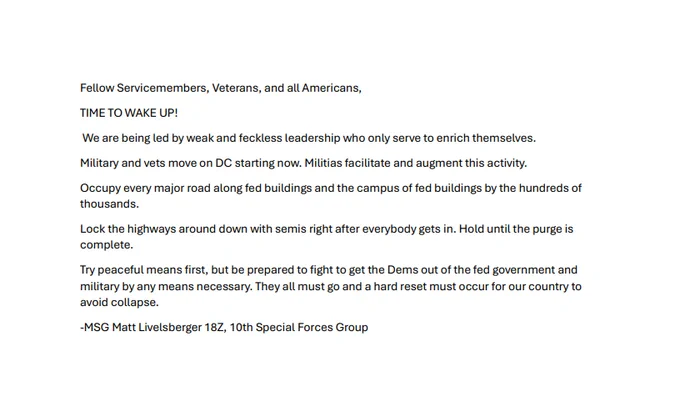 Fellow Servicemembers, Veterans, and all Americans,

TIME TO WAKE UP!

We are being led by weak and feckless leadership who only serve to enrich themselves.

Military and vets move on DC starting now. Militias facilitate and augment this activity.

Occupy every major road along fed buildings and the campus of fed buildings by the hundreds of thousands.

Lock the highways around down with semis right after everybody gets in. Hold until the purge is complete.

Try peaceful means first, but be prepared to fight to get the Dems out of the fed government and military by any means necessary. They all must go and a hard reset must occur for our country to avoid collapse.

-MSG Matt Livelsberger 18Z, 10th Special Forces Group